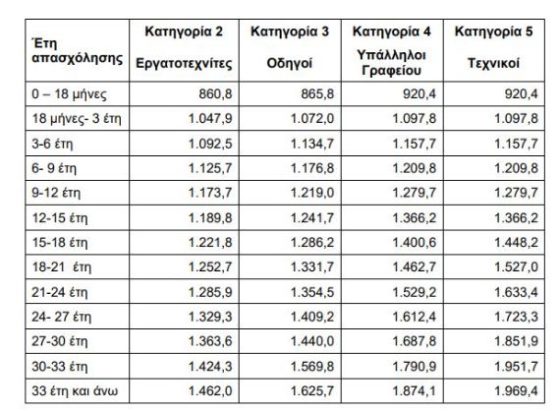 | Έτη απασχόλησης | Κατηγορία 2 Εργατοτεχνίτες | Κατηγορία 3 Οδηγοί | Κατηγορία 4 Υπάλληλοι Γραφείου | Κατηγορία 5 Τεχνικοί |
|---|---|---|---|---|
| 0 – 18 μήνες | 860,8 | 865,8 | 920,4 | 920,4 |
| 18 μήνες- 3 έτη | 1.047,9 | 1.072,0 | 1.097,8 | 1.097,8 |
| 3-6 έτη | 1.092,5 | 1.134,7 | 1.157,7 | 1.157,7 |
| 6- 9 έτη | 1.125,7 | 1.176,8 | 1.209,8 | 1.209,8 |
| 9-12 έτη | 1.173,7 | 1.219,0 | 1.279,7 | 1.279,7 |
| 12-15 έτη | 1.189,8 | 1.241,7 | 1.366,2 | 1.366,2 |
| 15-18 έτη | 1.221,8 | 1.286,2 | 1.400,6 | 1.448,2 |
| 18-21 έτη | 1.252,7 | 1.331,7 | 1.462,7 | 1.527,0 |
| 21-24 έτη | 1.285,9 | 1.354,5 | 1.529,2 | 1.633,4 |
| 24- 27 έτη | 1.329,3 | 1.409,2 | 1.612,4 | 1.723,3 |
| 27-30 έτη | 1.363,6 | 1.440,0 | 1.687,8 | 1.851,9 |
| 30-33 έτη | 1.424,3 | 1.569,8 | 1.790,9 | 1.951,7 |
| 33 έτη και άνω | 1.462,0 | 1.625,7 | 1.874,1 | 1.969,4 |